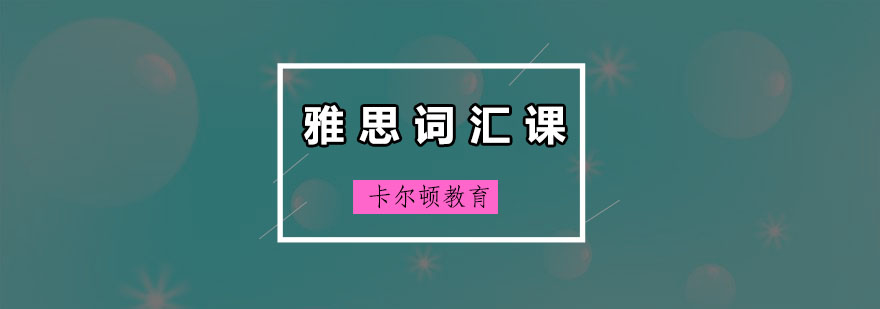 雅思词汇课

卡尔顿教育